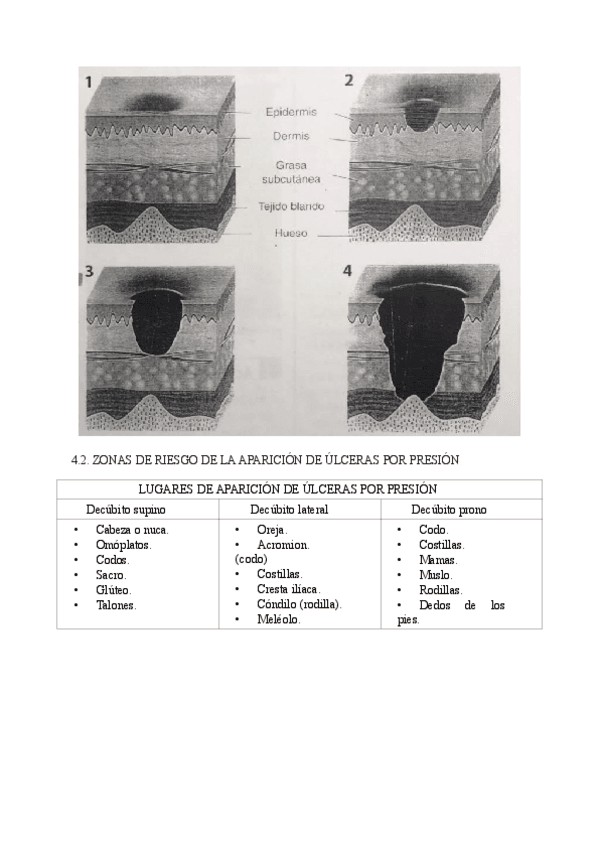 1

2

Epidermis

Dermis

Grasa subcutánea

Tejido blando

Hueso

3

4

4.2. ZONAS DE RIESGO DE LA APARICIÓN DE ÚLCERAS POR PRESIÓN

| LUGARES DE APARICIÓN DE ÚLCERAS POR PRESIÓN | | |
|---|---|---|
| Decúbito supino | Decúbito lateral | Decúbito prono |
| • Cabeza o nuca. • Omóplatos. • Codos. • Sacro. • Glúteo. • Talones. | • Oreja. • Acromion. (codo) • Costillas. • Cresta iliaca. • Cóndilo (rodilla). • Meléolo. | • Codo. • Costillas. • Mamas. • Muslo. • Rodillas. • Dedos de los pies. |